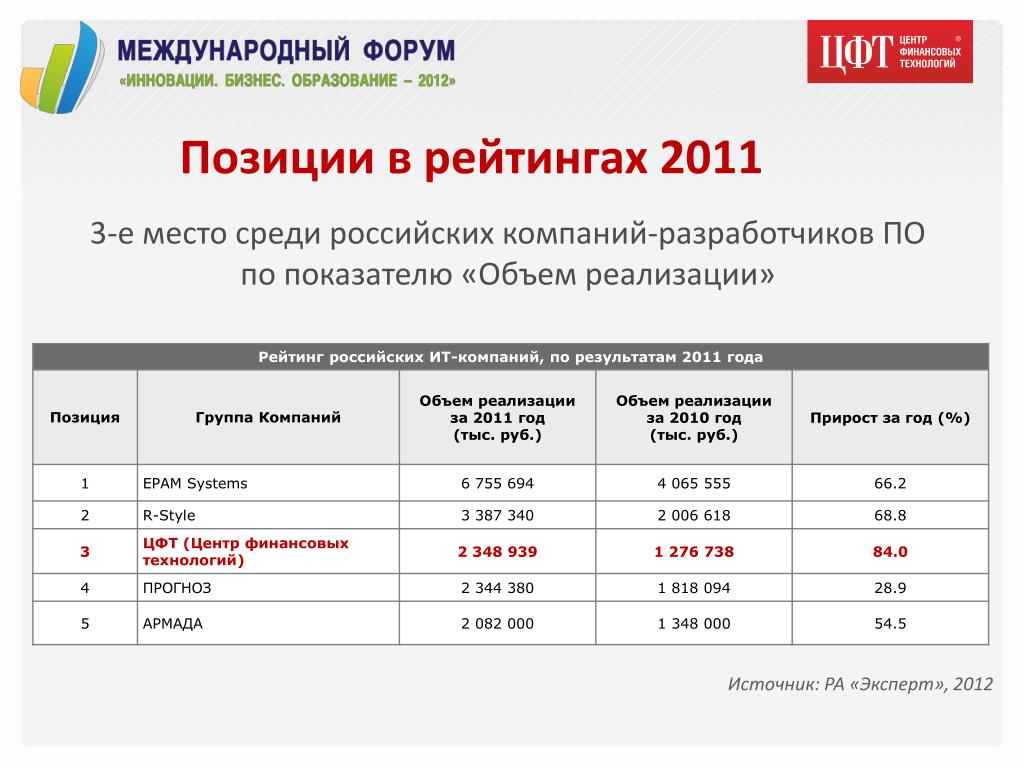 МЕЖДУНАРОДНЫЙ ФОРУМ
«ИННОВАЦИИ. БИЗНЕС. ОБРАЗОВАНИЕ – 2012»

ЦФТ ЦЕНТР ФИНАНСОВЫХ ТЕХНОЛОГИЙ ®

Позиции в рейтингах 2011

3-е место среди российских компаний-разработчиков ПО по показателю «Объем реализации»

Рейтинг российских ИТ-компаний, по результатам 2011 года

| Позиция | Группа Компаний | Объем реализации за 2011 год (тыс. руб.) | Объем реализации за 2010 год (тыс. руб.) | Прирост за год (%) |
|---|---|---|---|---|
| 1 | EPAM Systems | 6 755 694 | 4 065 555 | 66.2 |
| 2 | R-Style | 3 387 340 | 2 006 618 | 68.8 |
| 3 | ЦФТ (Центр финансовых технологий) | 2 348 939 | 1 276 738 | 84.0 |
| 4 | ПРОГНОЗ | 2 344 380 | 1 818 094 | 28.9 |
| 5 | АРМАДА | 2 082 000 | 1 348 000 | 54.5 |

Источник: РА «Эксперт», 2012